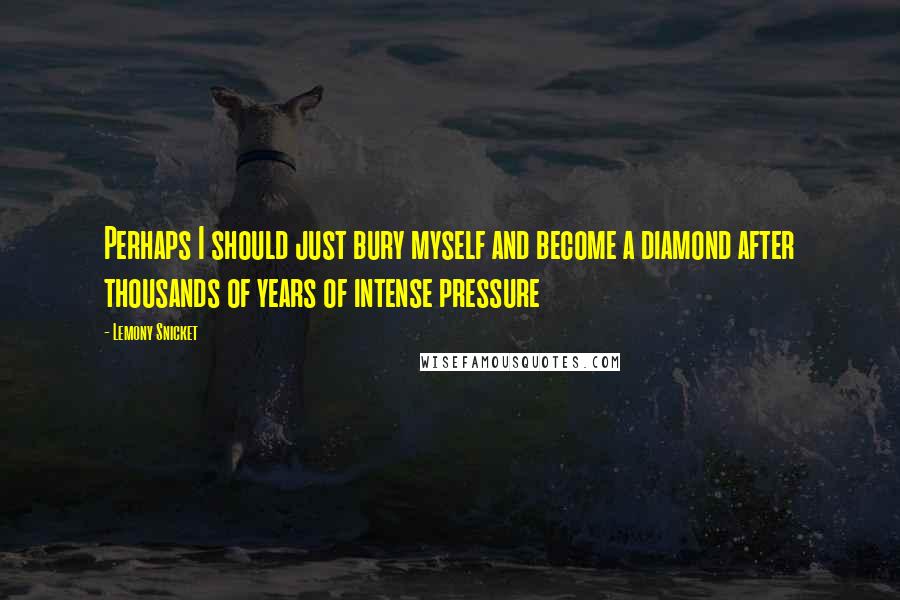 Perhaps I should just bury myself and become a diamond after thousands of years of intense pressure

- Lemony Snicket

WISEFAMOUSQUOTES.COM